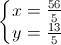 $\begin{cases} x = \frac{56}{5} \\ y = \frac{13}{5} \end{cases}$